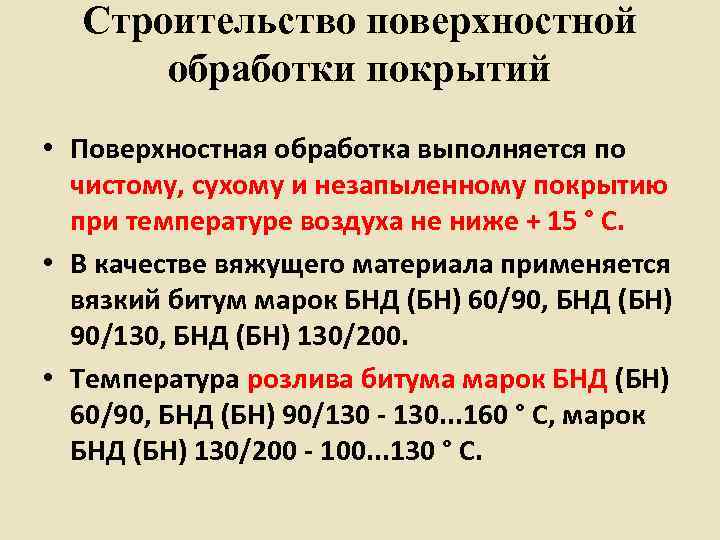 Строительство поверхностной обработки покрытий

• Поверхностная обработка выполняется по чистому, сухому и незапыленному покрытию при температуре воздуха не ниже + 15 ° С.

• В качестве вяжущего материала применяется вязкий битум марок БНД (БН) 60/90, БНД (БН) 90/130, БНД (БН) 130/200.

• Температура розлива битума марок БНД (БН) 60/90, БНД (БН) 90/130 - 130...160 ° С, марок БНД (БН) 130/200 - 100...130 ° С.